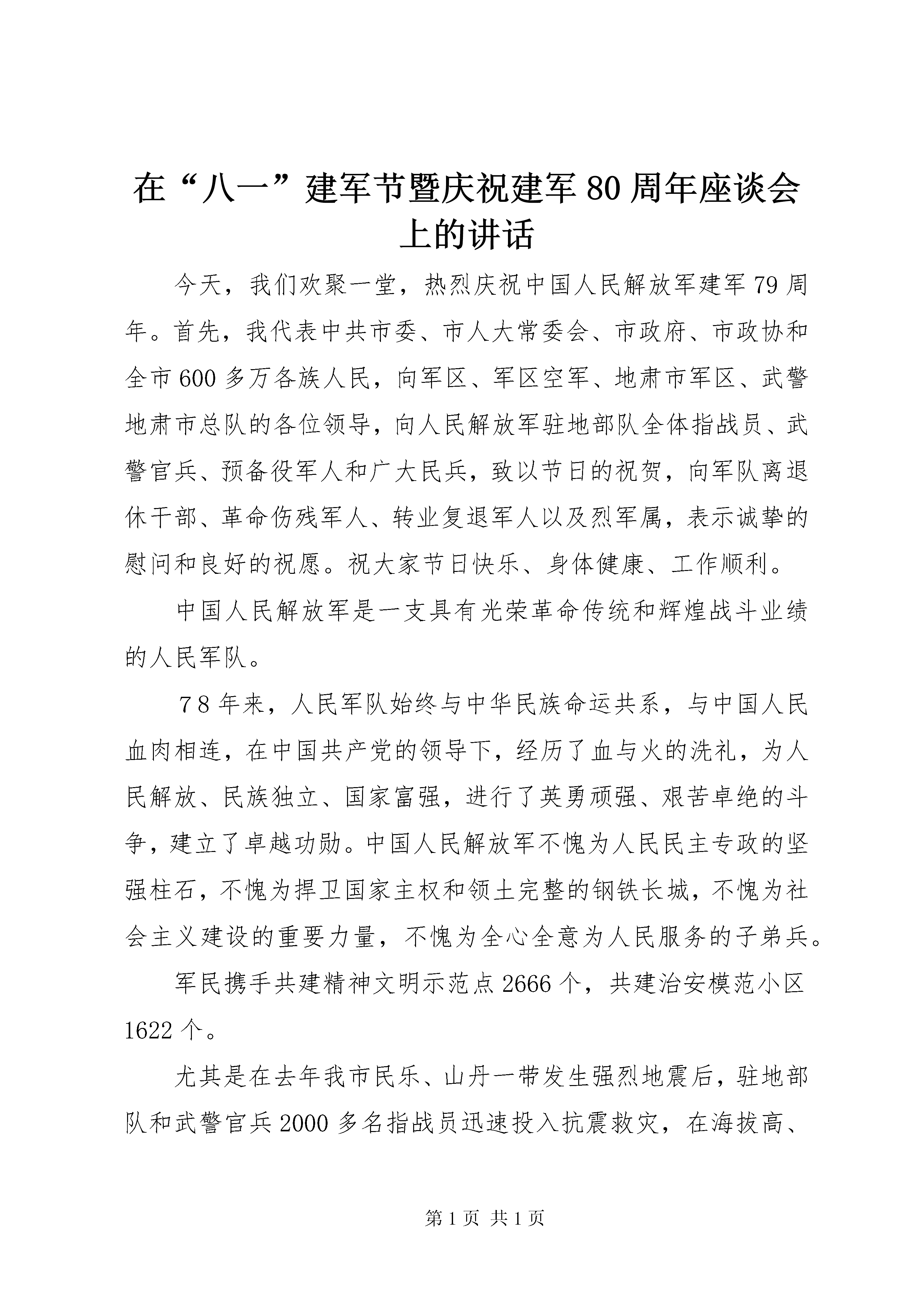 在“八一”建军节暨庆祝建军80周年座谈会上的讲话

今天，我们欢聚一堂，热烈庆祝中国人民解放军建军79周年。首先，我代表中共市委、市人大常委会、市政府、市政协和全市600多万各族人民，向军区、军区空军、地肃市军区、武警地肃市总队的各位领导，向人民解放军驻地部队全体指战员、武警官兵、预备役军人和广大民兵，致以节日的祝贺，向军队离退休干部、革命伤残军人、转业复退军人以及烈军属，表示诚挚的慰问和良好的祝愿。祝大家节日快乐、身体健康、工作顺利。

中国人民解放军是一支具有光荣革命传统和辉煌战斗业绩的人民军队。

７８年来，人民军队始终与中华民族命运共系，与中国人民血肉相连，在中国共产党的领导下，经历了血与火的洗礼，为人民解放、民族独立、国家富强，进行了英勇顽强、艰苦卓绝的斗争，建立了卓越功勋。中国人民解放军不愧为人民民主专政的坚强柱石，不愧为捍卫国家主权和领土完整的钢铁长城，不愧为社会主义建设的重要力量，不愧为全心全意为人民服务的子弟兵。

军民携手共建精神文明示范点2666个，共建治安模范小区1622个。

尤其是在去年我市民乐、山丹一带发生强烈地震后，驻地部队和武警官兵2000多名指战员迅速投入抗震救灾，在海拔高、

第1页 共1页